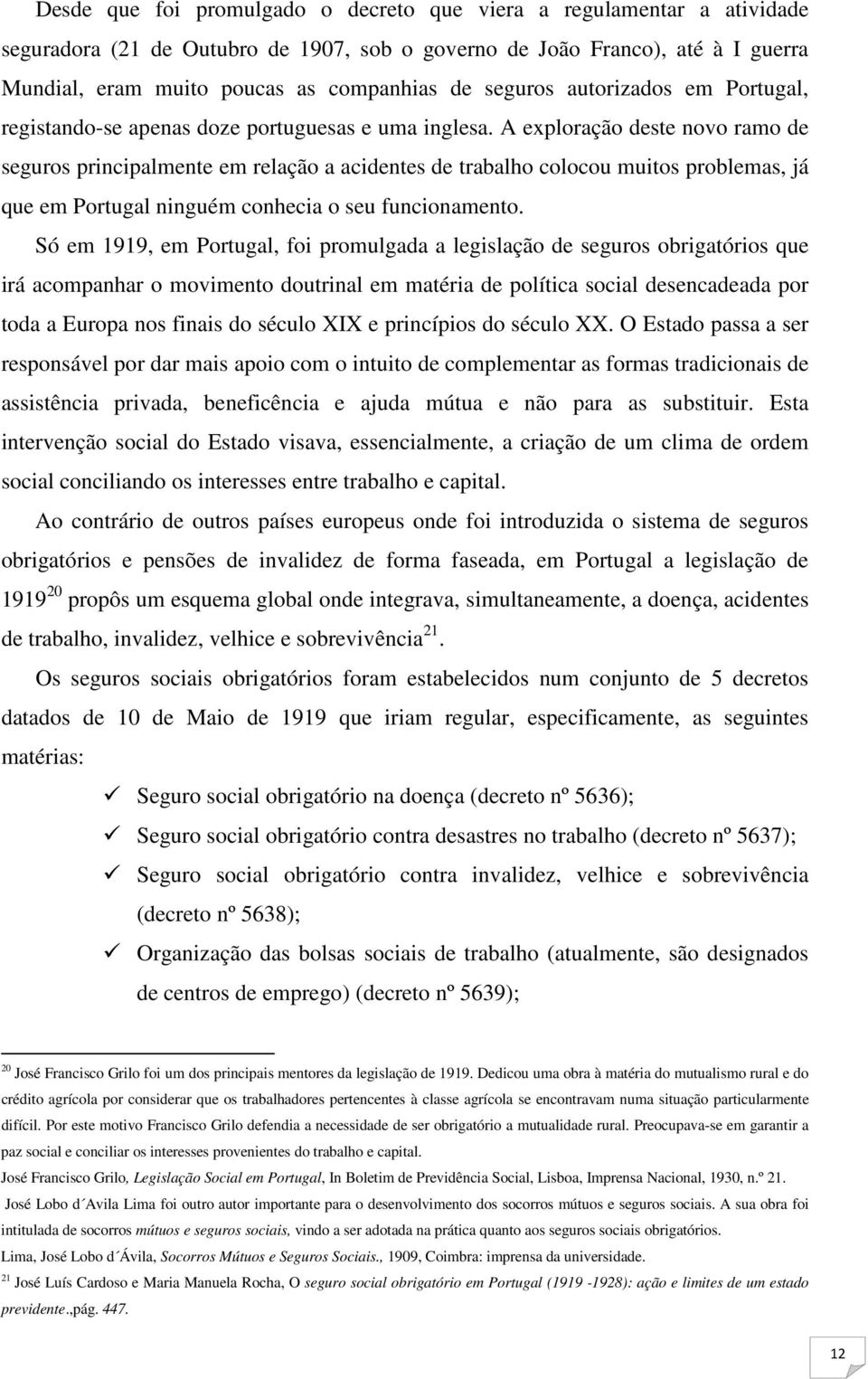 Desde que foi promulgado o decreto que viera a regulamentar a atividade seguradora (21 de Outubro de 1907, sob o governo de João Franco), até à I guerra Mundial, eram muito poucas as companhias de seguros autorizados em Portugal, registando-se apenas doze portuguesas e uma inglesa. A exploração deste novo ramo de seguros principalmente em relação a acidentes de trabalho colocou muitos problemas, já que em Portugal ninguém conhecia o seu funcionamento.

Só em 1919, em Portugal, foi promulgada a legislação de seguros obrigatórios que irá acompanhar o movimento doutrinal em matéria de política social desencadeada por toda a Europa nos finais do século XIX e princípios do século XX. O Estado passa a ser responsável por dar mais apoio com o intuito de complementar as formas tradicionais de assistência privada, beneficência e ajuda mútua e não para as substituir. Esta intervenção social do Estado visava, essencialmente, a criação de um clima de ordem social conciliando os interesses entre trabalho e capital.

Ao contrário de outros países europeus onde foi introduzida o sistema de seguros obrigatórios e pensões de invalidez de forma faseada, em Portugal a legislação de 1919$^{20}$ propôs um esquema global onde integrava, simultaneamente, a doença, acidentes de trabalho, invalidez, velhice e sobrevivência$^{21}$.

Os seguros sociais obrigatórios foram estabelecidos num conjunto de 5 decretos datados de 10 de Maio de 1919 que iriam regular, especificamente, as seguintes matérias:

✓ Seguro social obrigatório na doença (decreto nº 5636);
✓ Seguro social obrigatório contra desastres no trabalho (decreto nº 5637);
✓ Seguro social obrigatório contra invalidez, velhice e sobrevivência (decreto nº 5638);
✓ Organização das bolsas sociais de trabalho (atualmente, são designados de centros de emprego) (decreto nº 5639);

$^{20}$ José Francisco Grilo foi um dos principais mentores da legislação de 1919. Dedicou uma obra à matéria do mutualismo rural e do crédito agrícola por considerar que os trabalhadores pertencentes à classe agrícola se encontravam numa situação particularmente difícil. Por este motivo Francisco Grilo defendia a necessidade de ser obrigatório a mutualidade rural. Preocupava-se em garantir a paz social e conciliar os interesses provenientes do trabalho e capital.
José Francisco Grilo, Legislação Social em Portugal, In Boletim de Previdência Social, Lisboa, Imprensa Nacional, 1930, n.º 21.
José Lobo d´Avila Lima foi outro autor importante para o desenvolvimento dos socorros mútuos e seguros sociais. A sua obra foi intitulada de socorros mútuos e seguros sociais, vindo a ser adotada na prática quanto aos seguros sociais obrigatórios.
Lima, José Lobo d´Ávila, Socorros Mútuos e Seguros Sociais., 1909, Coimbra: imprensa da universidade.
$^{21}$ José Luís Cardoso e Maria Manuela Rocha, O seguro social obrigatório em Portugal (1919 -1928): ação e limites de um estado previdente.,pág. 447.

12